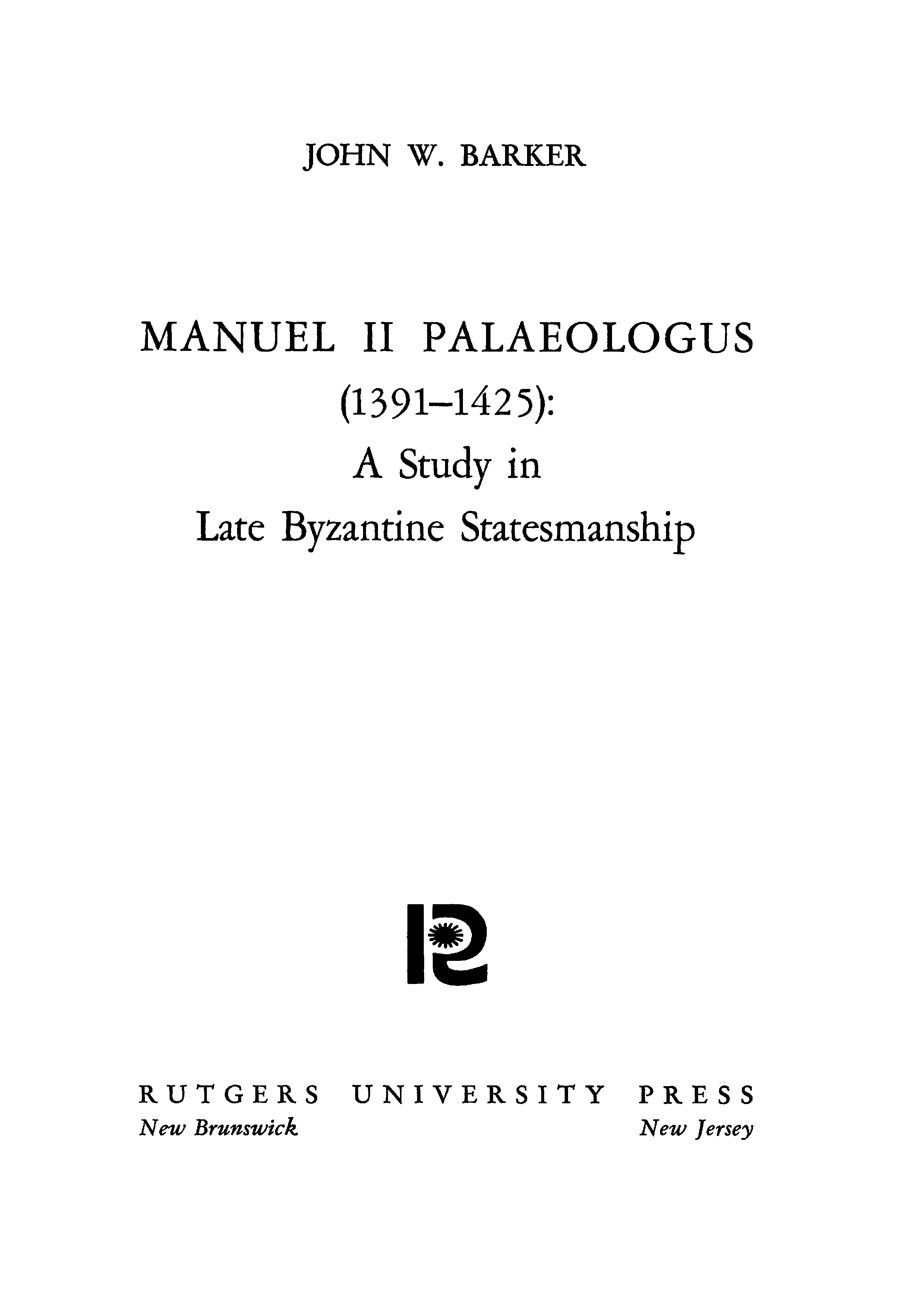 JOHN W. BARKER

MANUEL II PALAEOLOGUS
(1391–1425):
A Study in
Late Byzantine Statesmanship

RUTGERS UNIVERSITY PRESS
New Brunswick New Jersey